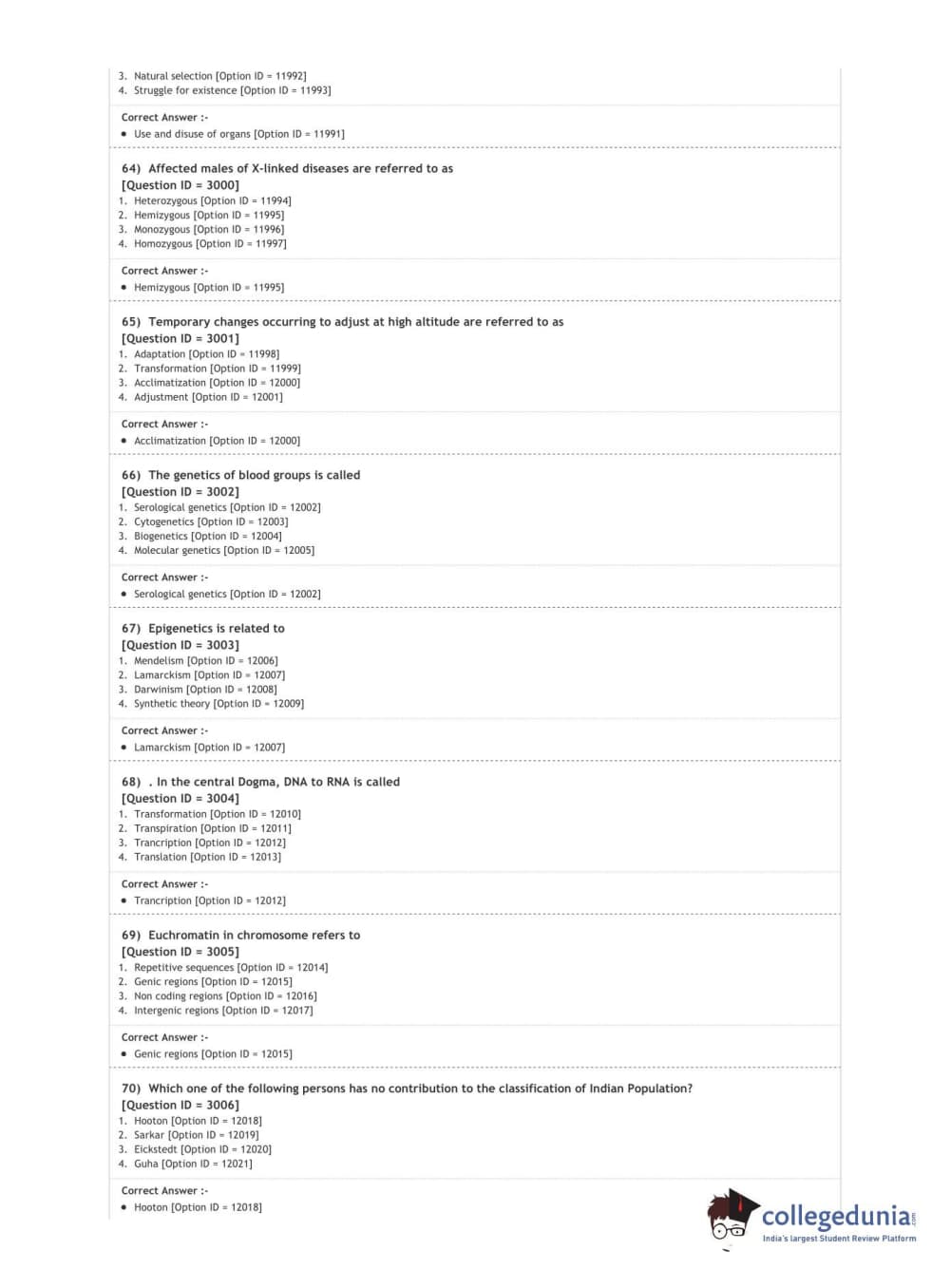 3. Natural selection [Option ID = 11992]
4. Struggle for existence [Option ID = 11993]

Correct Answer :-
• Use and disuse of organs [Option ID = 11991]

64) Affected males of X-linked diseases are referred to as
[Question ID = 3000]
1. Heterozygous [Option ID = 11994]
2. Hemizygous [Option ID = 11995]
3. Monozygous [Option ID = 11996]
4. Homozygous [Option ID = 11997]

Correct Answer :-
• Hemizygous [Option ID = 11995]

65) Temporary changes occurring to adjust at high altitude are referred to as
[Question ID = 3001]
1. Adaptation [Option ID = 11998]
2. Transformation [Option ID = 11999]
3. Acclimatization [Option ID = 12000]
4. Adjustment [Option ID = 12001]

Correct Answer :-
• Acclimatization [Option ID = 12000]

66) The genetics of blood groups is called
[Question ID = 3002]
1. Serological genetics [Option ID = 12002]
2. Cytogenetics [Option ID = 12003]
3. Biogenetics [Option ID = 12004]
4. Molecular genetics [Option ID = 12005]

Correct Answer :-
• Serological genetics [Option ID = 12002]

67) Epigenetics is related to
[Question ID = 3003]
1. Mendelism [Option ID = 12006]
2. Lamarckism [Option ID = 12007]
3. Darwinism [Option ID = 12008]
4. Synthetic theory [Option ID = 12009]

Correct Answer :-
• Lamarckism [Option ID = 12007]

68) . In the central Dogma, DNA to RNA is called
[Question ID = 3004]
1. Transformation [Option ID = 12010]
2. Transpiration [Option ID = 12011]
3. Trancription [Option ID = 12012]
4. Translation [Option ID = 12013]

Correct Answer :-
• Trancription [Option ID = 12012]

69) Euchromatin in chromosome refers to
[Question ID = 3005]
1. Repetitive sequences [Option ID = 12014]
2. Genic regions [Option ID = 12015]
3. Non coding regions [Option ID = 12016]
4. Intergenic regions [Option ID = 12017]

Correct Answer :-
• Genic regions [Option ID = 12015]

70) Which one of the following persons has no contribution to the classification of Indian Population?
[Question ID = 3006]
1. Hooton [Option ID = 12018]
2. Sarkar [Option ID = 12019]
3. Eickstedt [Option ID = 12020]
4. Guha [Option ID = 12021]

Correct Answer :-
• Hooton [Option ID = 12018]

collegedunia.com
India's largest Student Review Platform